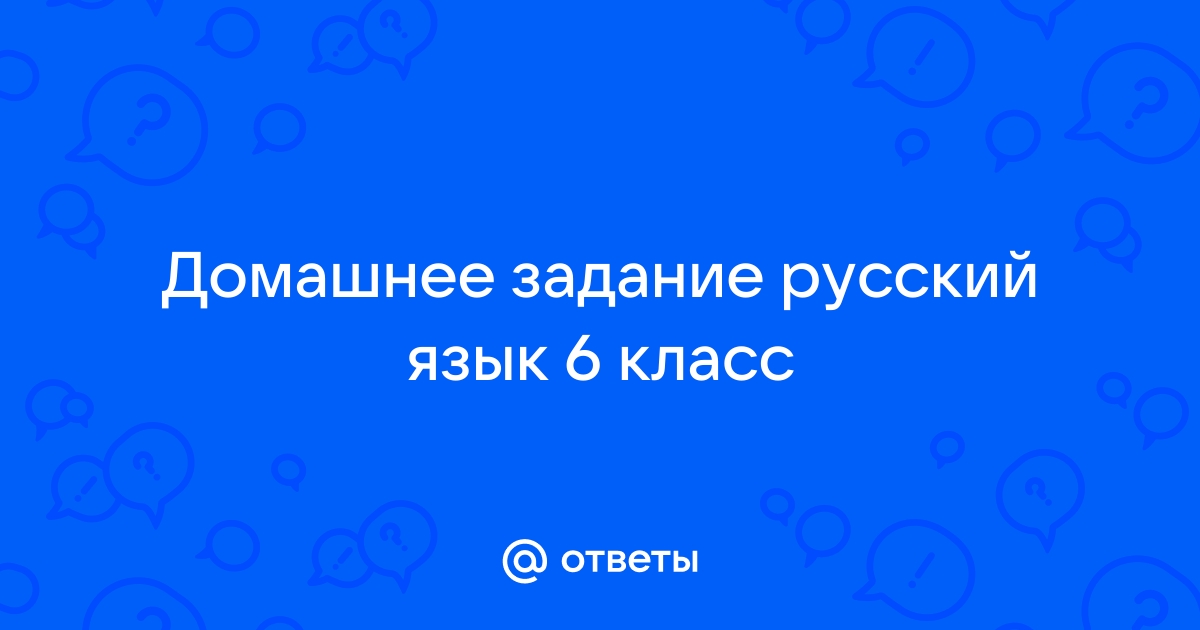 Домашнее задание русский язык 6 класс

@ ответы